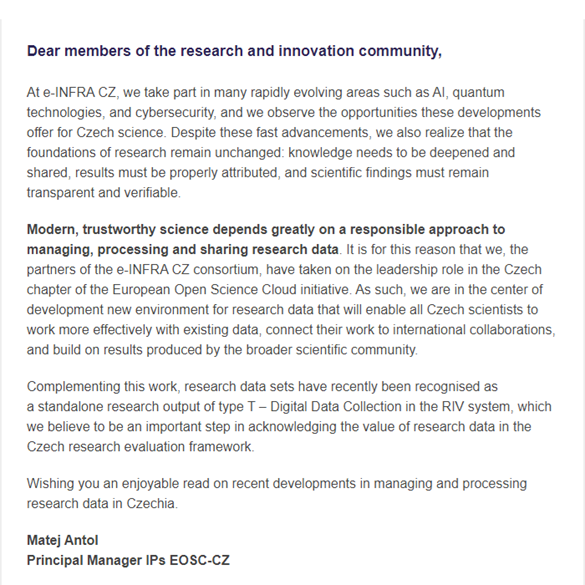 Dear members of the research and innovation community,

At e-INFRA CZ, we take part in many rapidly evolving areas such as AI, quantum technologies, and cybersecurity, and we observe the opportunities these developments offer for Czech science. Despite these fast advancements, we also realize that the foundations of research remain unchanged: knowledge needs to be deepened and shared, results must be properly attributed, and scientific findings must remain transparent and verifiable.

Modern, trustworthy science depends greatly on a responsible approach to managing, processing and sharing research data. It is for this reason that we, the partners of the e-INFRA CZ consortium, have taken on the leadership role in the Czech chapter of the European Open Science Cloud initiative. As such, we are in the center of development new environment for research data that will enable all Czech scientists to work more effectively with existing data, connect their work to international collaborations, and build on results produced by the broader scientific community.

Complementing this work, research data sets have recently been recognised as a standalone research output of type T – Digital Data Collection in the RIV system, which we believe to be an important step in acknowledging the value of research data in the Czech research evaluation framework.

Wishing you an enjoyable read on recent developments in managing and processing research data in Czechia.

Matej Antol
Principal Manager IPs EOSC-CZ